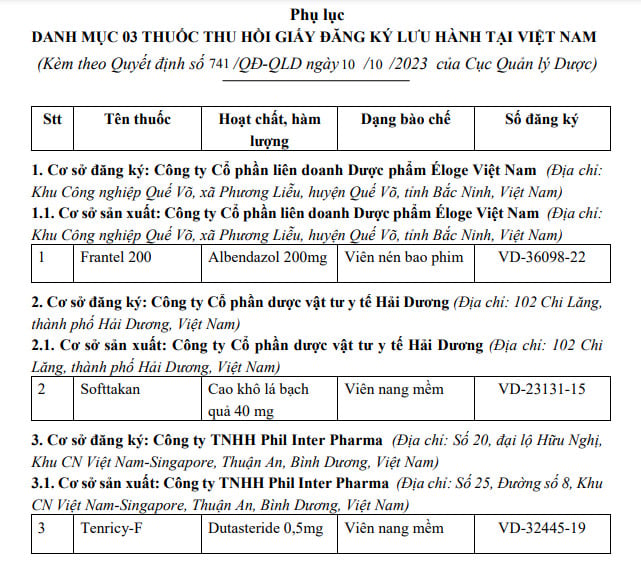 Phụ lục
DANH MỤC 03 THUỐC THU HỒI GIẤY ĐĂNG KÝ LƯU HÀNH TẠI VIỆT NAM
(Kèm theo Quyết định số 741 /QĐ-QLD ngày 10 /10 /2023 của Cục Quản lý Dược)

| Stt | Tên thuốc | Hoạt chất, hàm lượng | Dạng bào chế | Số đăng ký |
|---|---|---|---|---|

1. Cơ sở đăng ký: Công ty Cổ phần liên doanh Dược phẩm Éloge Việt Nam (Địa chỉ: Khu Công nghiệp Quế Võ, xã Phương Liễu, huyện Quế Võ, tỉnh Bắc Ninh, Việt Nam)
1.1. Cơ sở sản xuất: Công ty Cổ phần liên doanh Dược phẩm Éloge Việt Nam (Địa chỉ: Khu Công nghiệp Quế Võ, xã Phương Liễu, huyện Quế Võ, tỉnh Bắc Ninh, Việt Nam)

| 1 | Frantel 200 | Albendazol 200mg | Viên nén bao phim | VD-36098-22 |
|---|---|---|---|---|

2. Cơ sở đăng ký: Công ty Cổ phần dược vật tư y tế Hải Dương (Địa chỉ: 102 Chi Lăng, thành phố Hải Dương, Việt Nam)
2.1. Cơ sở sản xuất: Công ty Cổ phần dược vật tư y tế Hải Dương (Địa chỉ: 102 Chi Lăng, thành phố Hải Dương, Việt Nam)

| 2 | Softtakan | Cao khô lá bạch quả 40 mg | Viên nang mềm | VD-23131-15 |
|---|---|---|---|---|

3. Cơ sở đăng ký: Công ty TNHH Phil Inter Pharma (Địa chỉ: Số 20, đại lộ Hữu Nghị, Khu CN Việt Nam-Singapore, Thuận An, Bình Dương, Việt Nam)
3.1. Cơ sở sản xuất: Công ty TNHH Phil Inter Pharma (Địa chỉ: Số 25, Đường số 8, Khu CN Việt Nam-Singapore, Thuận An, Bình Dương, Việt Nam)

| 3 | Tenricy-F | Dutasteride 0,5mg | Viên nang mềm | VD-32445-19 |
|---|---|---|---|---|